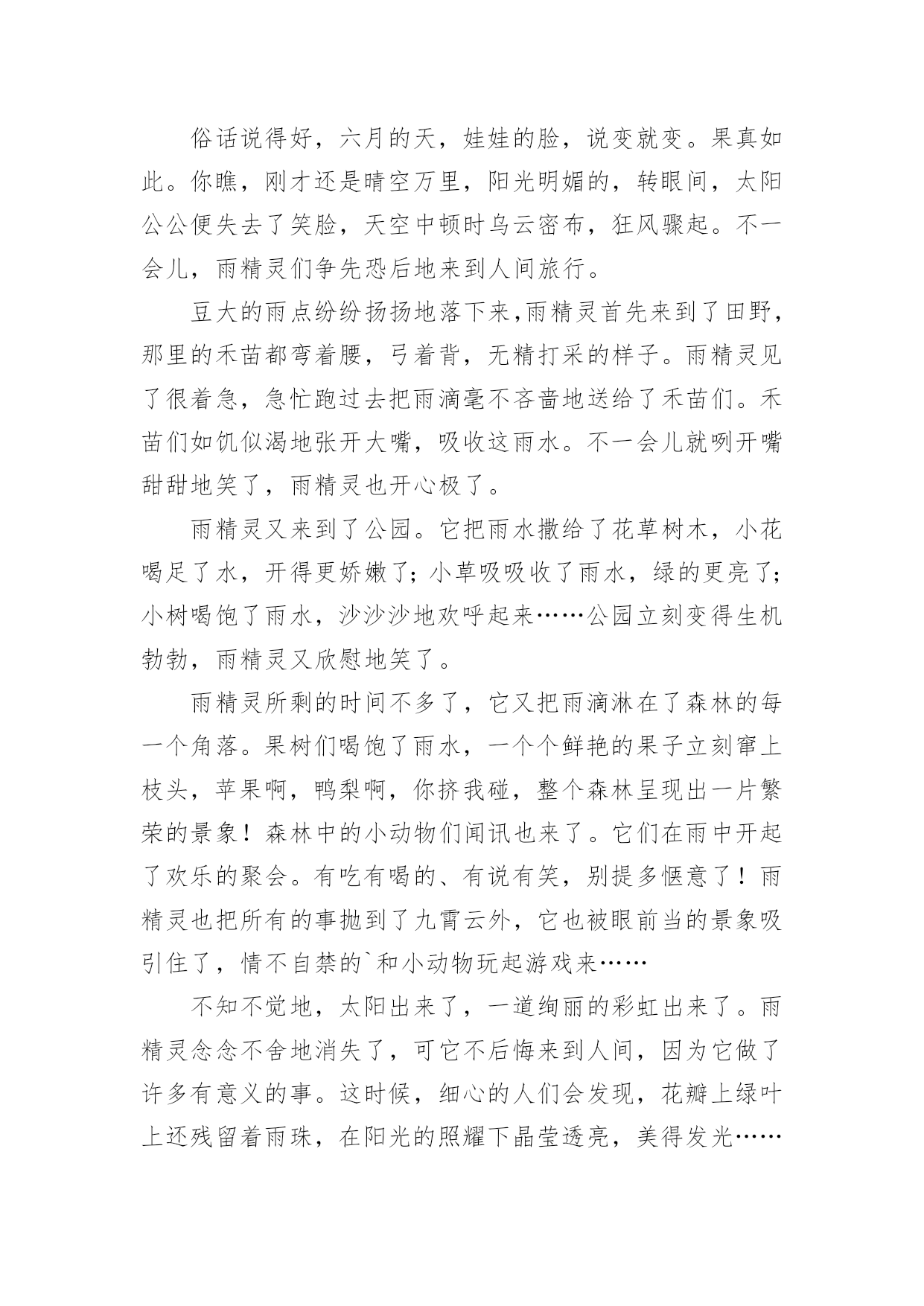 俗话说得好，六月的天，娃娃的脸，说变就变。果真如此。你瞧，刚才还是晴空万里，阳光明媚的，转眼间，太阳公公便失去了笑脸，天空中顿时乌云密布，狂风骤起。不一会儿，雨精灵们争先恐后地来到人间旅行。

豆大的雨点纷纷扬扬地落下来,雨精灵首先来到了田野，那里的禾苗都弯着腰，弓着背，无精打采的样子。雨精灵见了很着急，急忙跑过去把雨滴毫不吝啬地送给了禾苗们。禾苗们如饥似渴地张开大嘴，吸收这雨水。不一会儿就咧开嘴甜甜地笑了，雨精灵也开心极了。

雨精灵又来到了公园。它把雨水撒给了花草树木，小花喝足了水，开得更娇嫩了；小草吸吸收了雨水，绿的更亮了；小树喝饱了雨水，沙沙沙地欢呼起来……公园立刻变得生机勃勃，雨精灵又欣慰地笑了。

雨精灵所剩的时间不多了，它又把雨滴淋在了森林的每一个角落。果树们喝饱了雨水，一个个鲜艳的果子立刻窜上枝头，苹果啊，鸭梨啊，你挤我碰，整个森林呈现出一片繁荣的景象！森林中的小动物们闻讯也来了。它们在雨中开起了欢乐的聚会。有吃有喝的、有说有笑，别提多惬意了！雨精灵也把所有的事抛到了九霄云外，它也被眼前当的景象吸引住了，情不自禁的`和小动物玩起游戏来……

不知不觉地，太阳出来了，一道绚丽的彩虹出来了。雨精灵念念不舍地消失了，可它不后悔来到人间，因为它做了许多有意义的事。这时候，细心的人们会发现，花瓣上绿叶上还残留着雨珠，在阳光的照耀下晶莹透亮，美得发光……